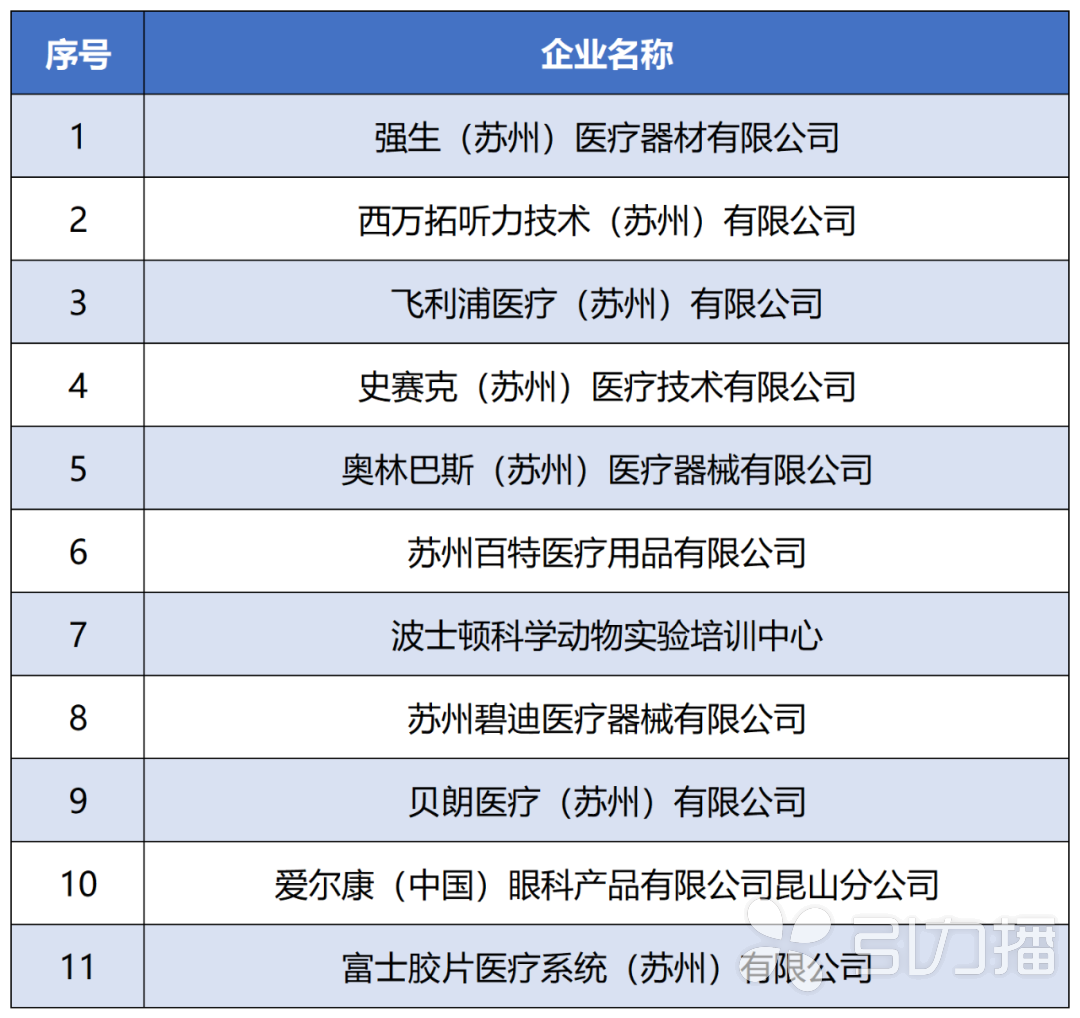 | 序号 | 企业名称 |
|---|---|
| 1 | 强生（苏州）医疗器材有限公司 |
| 2 | 西万拓听力技术（苏州）有限公司 |
| 3 | 飞利浦医疗（苏州）有限公司 |
| 4 | 史赛克（苏州）医疗技术有限公司 |
| 5 | 奥林巴斯（苏州）医疗器械有限公司 |
| 6 | 苏州百特医疗用品有限公司 |
| 7 | 波士顿科学动物实验培训中心 |
| 8 | 苏州碧迪医疗器械有限公司 |
| 9 | 贝朗医疗（苏州）有限公司 |
| 10 | 爱尔康（中国）眼科产品有限公司昆山分公司 |
| 11 | 富士胶片医疗系统（苏州）有限公司 |

引力播